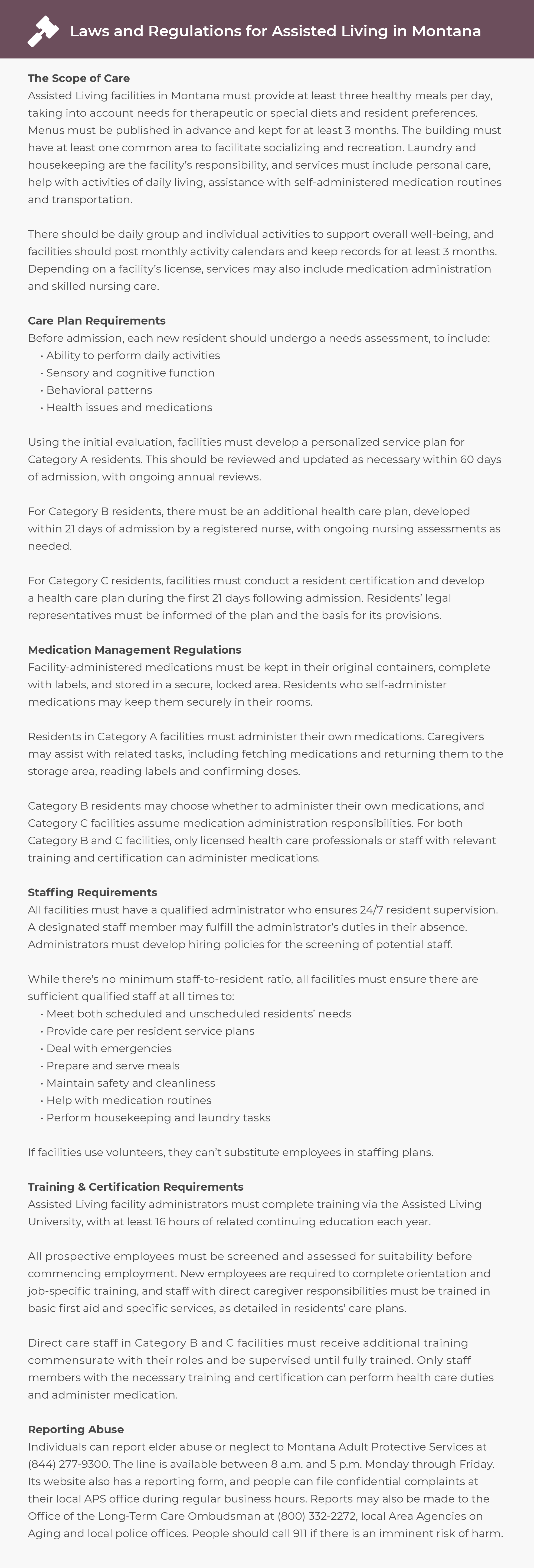 Laws and Regulations for Assisted Living in Montana

The Scope of Care
Assisted Living facilities in Montana must provide at least three healthy meals per day, taking into account needs for therapeutic or special diets and resident preferences. Menus must be published in advance and kept for at least 3 months. The building must have at least one common area to facilitate socializing and recreation. Laundry and housekeeping are the facility's responsibility, and services must include personal care, help with activities of daily living, assistance with self-administered medication routines and transportation.

There should be daily group and individual activities to support overall well-being, and facilities should post monthly activity calendars and keep records for at least 3 months. Depending on a facility's license, services may also include medication administration and skilled nursing care.

Care Plan Requirements
Before admission, each new resident should undergo a needs assessment, to include:
• Ability to perform daily activities
• Sensory and cognitive function
• Behavioral patterns
• Health issues and medications

Using the initial evaluation, facilities must develop a personalized service plan for Category A residents. This should be reviewed and updated as necessary within 60 days of admission, with ongoing annual reviews.

For Category B residents, there must be an additional health care plan, developed within 21 days of admission by a registered nurse, with ongoing nursing assessments as needed.

For Category C residents, facilities must conduct a resident certification and develop a health care plan during the first 21 days following admission. Residents' legal representatives must be informed of the plan and the basis for its provisions.

Medication Management Regulations
Facility-administered medications must be kept in their original containers, complete with labels, and stored in a secure, locked area. Residents who self-administer medications may keep them securely in their rooms.

Residents in Category A facilities must administer their own medications. Caregivers may assist with related tasks, including fetching medications and returning them to the storage area, reading labels and confirming doses.

Category B residents may choose whether to administer their own medications, and Category C facilities assume medication administration responsibilities. For both Category B and C facilities, only licensed health care professionals or staff with relevant training and certification can administer medications.

Staffing Requirements
All facilities must have a qualified administrator who ensures 24/7 resident supervision. A designated staff member may fulfill the administrator's duties in their absence. Administrators must develop hiring policies for the screening of potential staff.

While there's no minimum staff-to-resident ratio, all facilities must ensure there are sufficient qualified staff at all times to:
• Meet both scheduled and unscheduled residents' needs
• Provide care per resident service plans
• Deal with emergencies
• Prepare and serve meals
• Maintain safety and cleanliness
• Help with medication routines
• Perform housekeeping and laundry tasks

If facilities use volunteers, they can't substitute employees in staffing plans.

Training & Certification Requirements
Assisted Living facility administrators must complete training via the Assisted Living University, with at least 16 hours of related continuing education each year.

All prospective employees must be screened and assessed for suitability before commencing employment. New employees are required to complete orientation and job-specific training, and staff with direct caregiver responsibilities must be trained in basic first aid and specific services, as detailed in residents' care plans.

Direct care staff in Category B and C facilities must receive additional training commensurate with their roles and be supervised until fully trained. Only staff members with the necessary training and certification can perform health care duties and administer medication.

Reporting Abuse
Individuals can report elder abuse or neglect to Montana Adult Protective Services at (844) 277-9300. The line is available between 8 a.m. and 5 p.m. Monday through Friday. Its website also has a reporting form, and people can file confidential complaints at their local APS office during regular business hours. Reports may also be made to the Office of the Long-Term Care Ombudsman at (800) 332-2272, local Area Agencies on Aging and local police offices. People should call 911 if there is an imminent risk of harm.